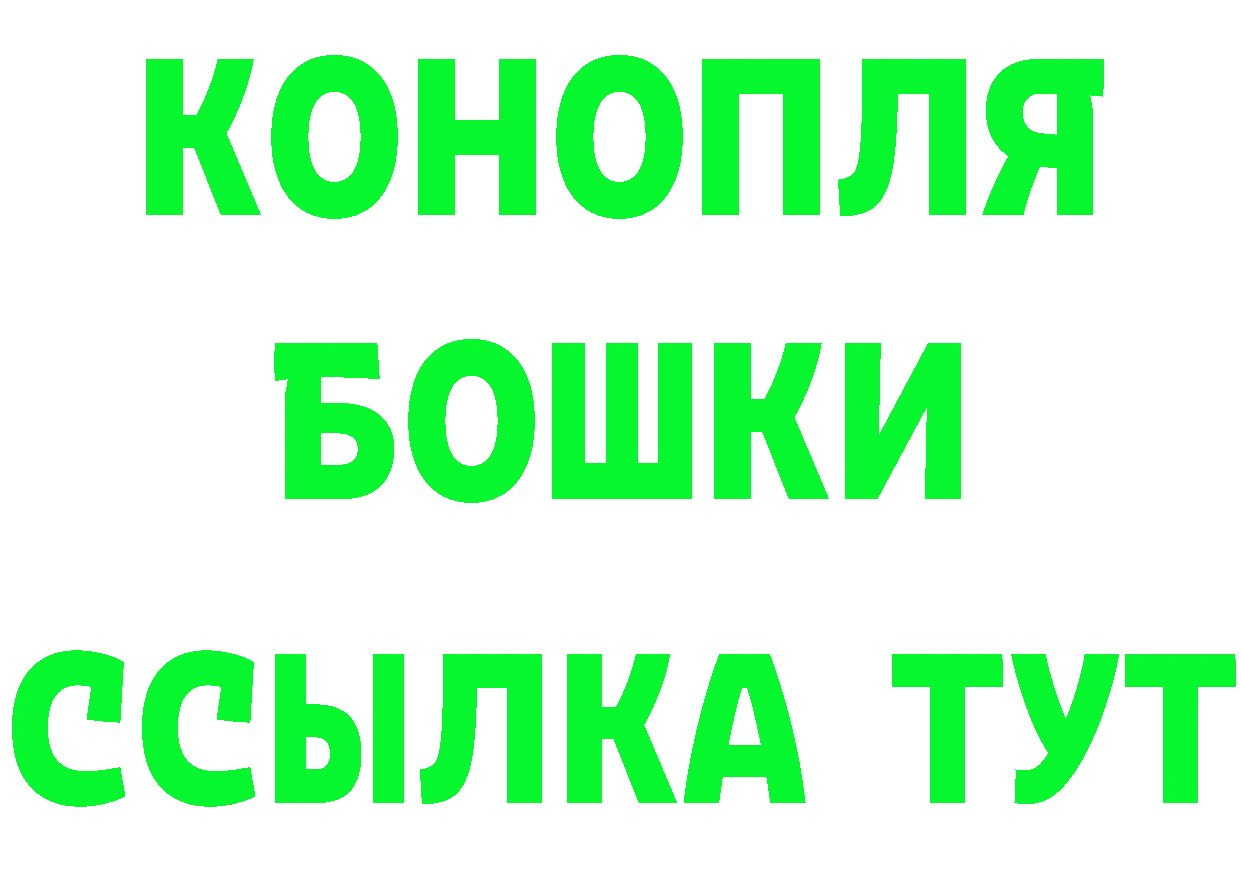 КОНОПЛЯ
БОШКИ
ССЫЛКА ТУТ